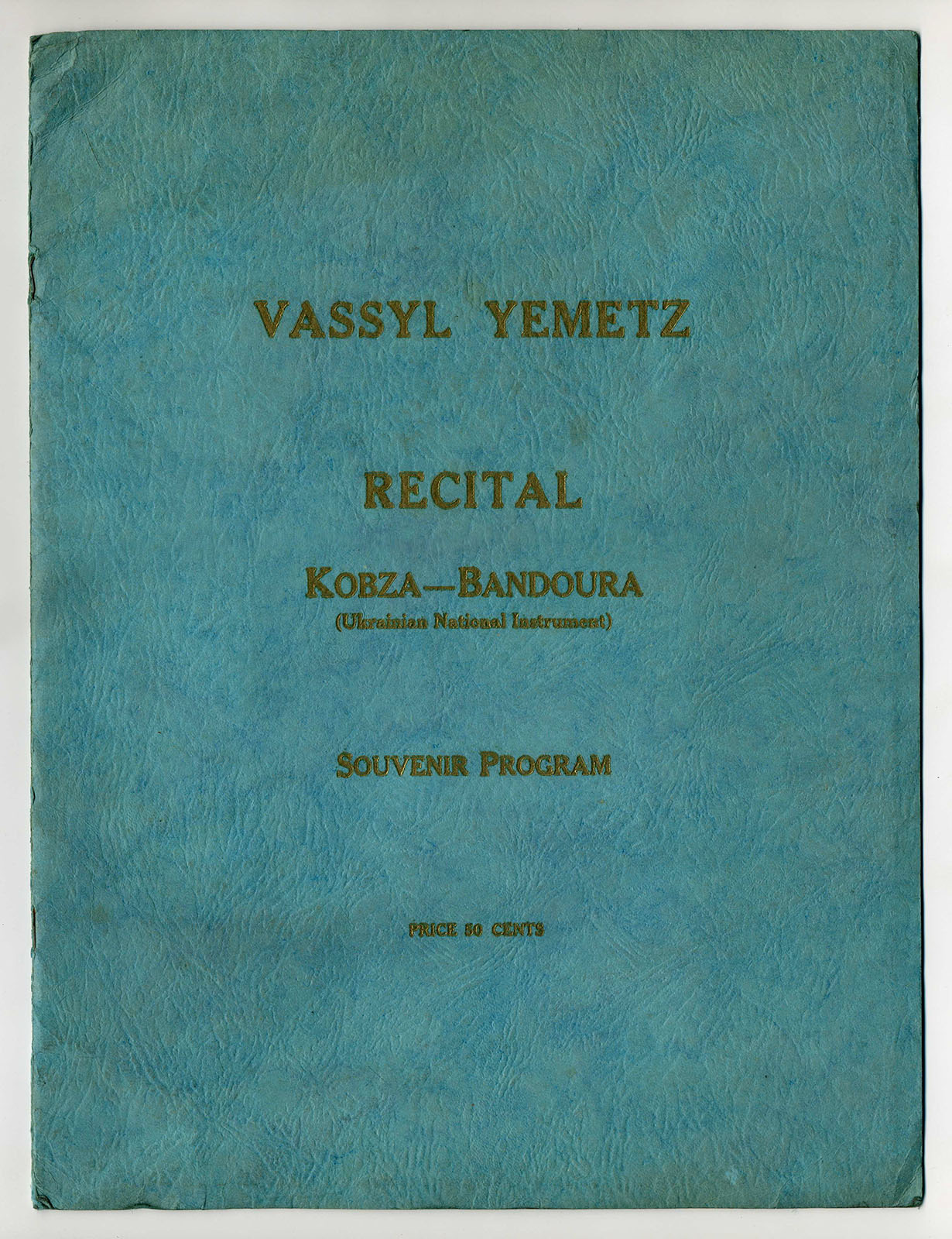 VASSYL YEMETZ

RECITAL

KOBZA—BANDOURA
(Ukrainian National Instrument)

SOUVENIR PROGRAM

PRICE 50 CENTS